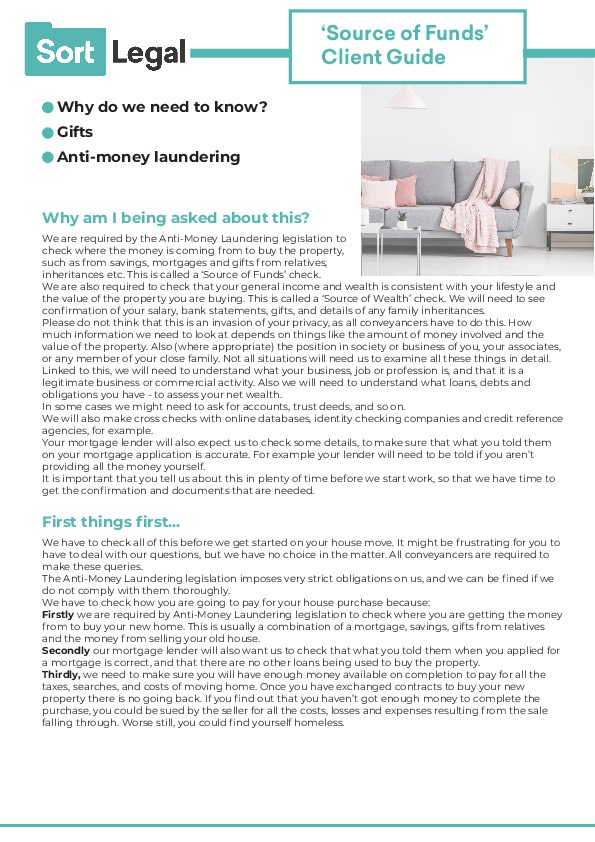 Sort Legal

'Source of Funds' Client Guide

Why do we need to know?
Gifts
Anti-money laundering

Why am I being asked about this?

We are required by the Anti-Money Laundering legislation to check where the money is coming from to buy the property, such as from savings, mortgages and gifts from relatives, inheritances etc. This is called a 'Source of Funds' check.
We are also required to check that your general income and wealth is consistent with your lifestyle and the value of the property you are buying. This is called a 'Source of Wealth' check. We will need to see confirmation of your salary, bank statements, gifts, and details of any family inheritances.
Please do not think that this is an invasion of your privacy, as all conveyancers have to do this. How much information we need to look at depends on things like the amount of money involved and the value of the property. Also (where appropriate) the position in society or business of you, your associates, or any member of your close family. Not all situations will need us to examine all these things in detail.
Linked to this, we will need to understand what your business, job or profession is, and that it is a legitimate business or commercial activity. Also we will need to understand what loans, debts and obligations you have - to assess your net wealth.
In some cases we might need to ask for accounts, trust deeds, and so on.
We will also make cross checks with online databases, identity checking companies and credit reference agencies, for example.
Your mortgage lender will also expect us to check some details, to make sure that what you told them on your mortgage application is accurate. For example your lender will need to be told if you aren't providing all the money yourself.
It is important that you tell us about this in plenty of time before we start work, so that we have time to get the confirmation and documents that are needed.

First things first...

We have to check all of this before we get started on your house move. It might be frustrating for you to have to deal with our questions, but we have no choice in the matter. All conveyancers are required to make these queries.
The Anti-Money Laundering legislation imposes very strict obligations on us, and we can be fined if we do not comply with them thoroughly.
We have to check how you are going to pay for your house purchase because:
Firstly we are required by Anti-Money Laundering legislation to check where you are getting the money from to buy your new home. This is usually a combination of a mortgage, savings, gifts from relatives and the money from selling your old house.
Secondly our mortgage lender will also want us to check that what you told them when you applied for a mortgage is correct, and that there are no other loans being used to buy the property.
Thirdly, we need to make sure you will have enough money available on completion to pay for all the taxes, searches, and costs of moving home. Once you have exchanged contracts to buy your new property there is no going back. If you find out that you haven't got enough money to complete the purchase, you could be sued by the seller for all the costs, losses and expenses resulting from the sale falling through. Worse still, you could find yourself homeless.